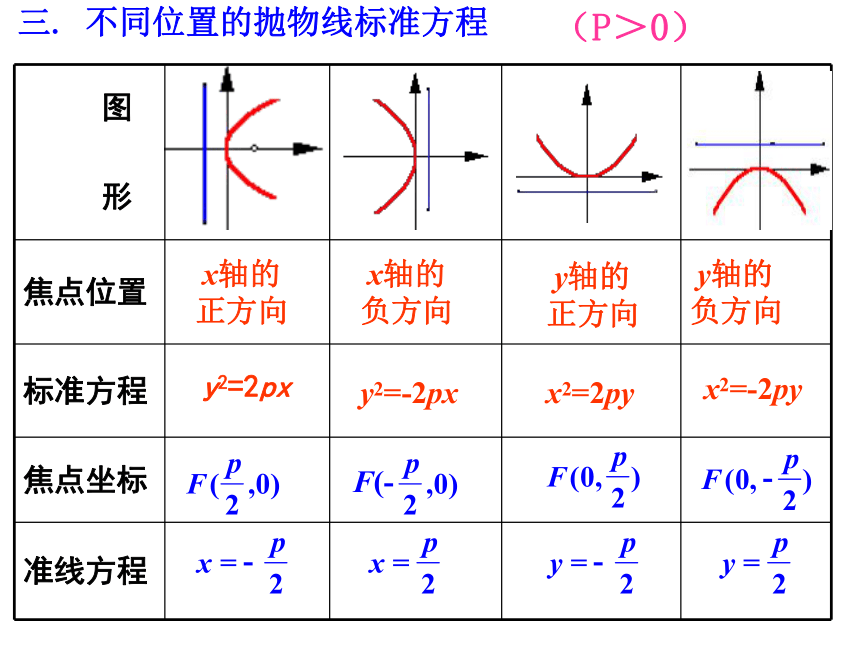 三. 不同位置的抛物线标准方程 （P＞0）

| 图形 | | | | |
|---|---|---|---|---|
| 焦点位置 | $x$轴的正方向 | $x$轴的负方向 | $y$轴的正方向 | $y$轴的负方向 |
| 标准方程 | $y^2=2px$ | $y^2=-2px$ | $x^2=2py$ | $x^2=-2py$ |
| 焦点坐标 | $F(\frac{p}{2},0)$ | $F(-\frac{p}{2},0)$ | $F(0,\frac{p}{2})$ | $F(0,-\frac{p}{2})$ |
| 准线方程 | $x=-\frac{p}{2}$ | $x=\frac{p}{2}$ | $y=-\frac{p}{2}$ | $y=\frac{p}{2}$ |